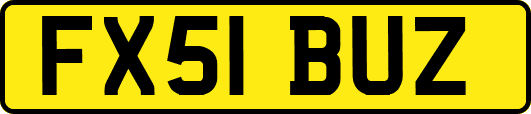 FX51 BUZ